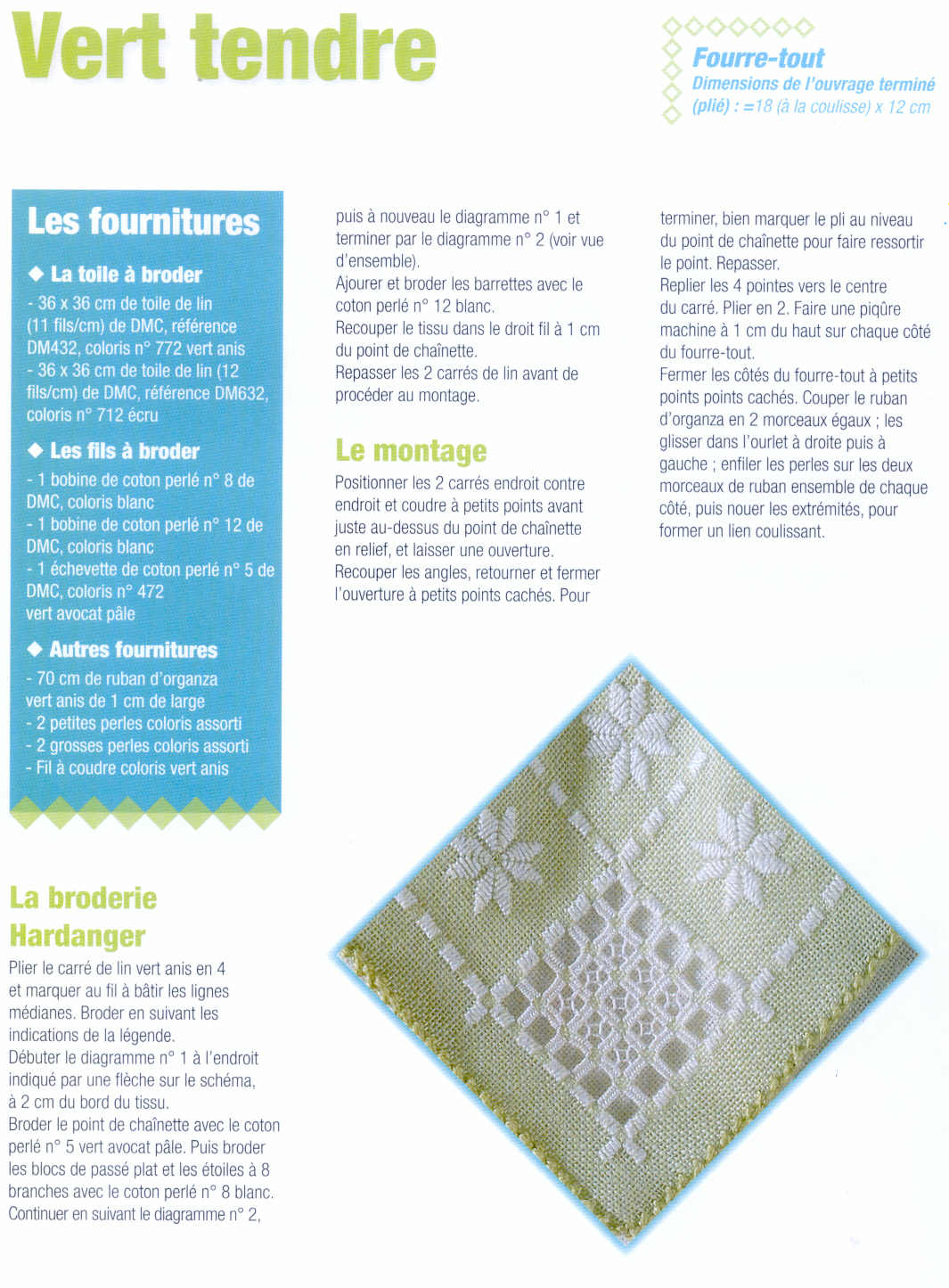 Vert tendre

Fourre-tout
Dimensions de l'ouvrage terminé (plié) : =18 (à la coulisse) x 12 cm

Les fournitures

◆ La toile à broder
- 36 x 36 cm de toile de lin (11 fils/cm) de DMC, référence DM432, coloris n° 772 vert anis
- 36 x 36 cm de toile de lin (12 fils/cm) de DMC, référence DM632, coloris n° 712 écru

◆ Les fils à broder
- 1 bobine de coton perlé n° 8 de DMC, coloris blanc
- 1 bobine de coton perlé n° 12 de DMC, coloris blanc
- 1 échevette de coton perlé n° 5 de DMC, coloris n° 472 vert avocat pâle

◆ Autres fournitures
- 70 cm de ruban d'organza vert anis de 1 cm de large
- 2 petites perles coloris assorti
- 2 grosses perles coloris assorti
- Fil à coudre coloris vert anis

La broderie Hardanger
Plier le carré de lin vert anis en 4 et marquer au fil à bâtir les lignes médianes. Broder en suivant les indications de la légende.
Débuter le diagramme n° 1 à l'endroit indiqué par une flèche sur le schéma, à 2 cm du bord du tissu.
Broder le point de chaînette avec le coton perlé n° 5 vert avocat pâle. Puis broder les blocs de passé plat et les étoiles à 8 branches avec le coton perlé n° 8 blanc.
Continuer en suivant le diagramme n° 2, puis à nouveau le diagramme n° 1 et terminer par le diagramme n° 2 (voir vue d'ensemble).
Ajourer et broder les barrettes avec le coton perlé n° 12 blanc.
Recouper le tissu dans le droit fil à 1 cm du point de chaînette.
Repasser les 2 carrés de lin avant de procéder au montage.

Le montage
Positionner les 2 carrés endroit contre endroit et coudre à petits points avant juste au-dessus du point de chaînette en relief, et laisser une ouverture.
Recouper les angles, retourner et fermer l'ouverture à petits points cachés. Pour terminer, bien marquer le pli au niveau du point de chaînette pour faire ressortir le point. Repasser.
Replier les 4 pointes vers le centre du carré. Plier en 2. Faire une piqûre machine à 1 cm du haut sur chaque côté du fourre-tout.
Fermer les côtés du fourre-tout à petits points points cachés. Couper le ruban d'organza en 2 morceaux égaux ; les glisser dans l'ourlet à droite puis à gauche ; enfiler les perles sur les deux morceaux de ruban ensemble de chaque côté, puis nouer les extrémités, pour former un lien coulissant.